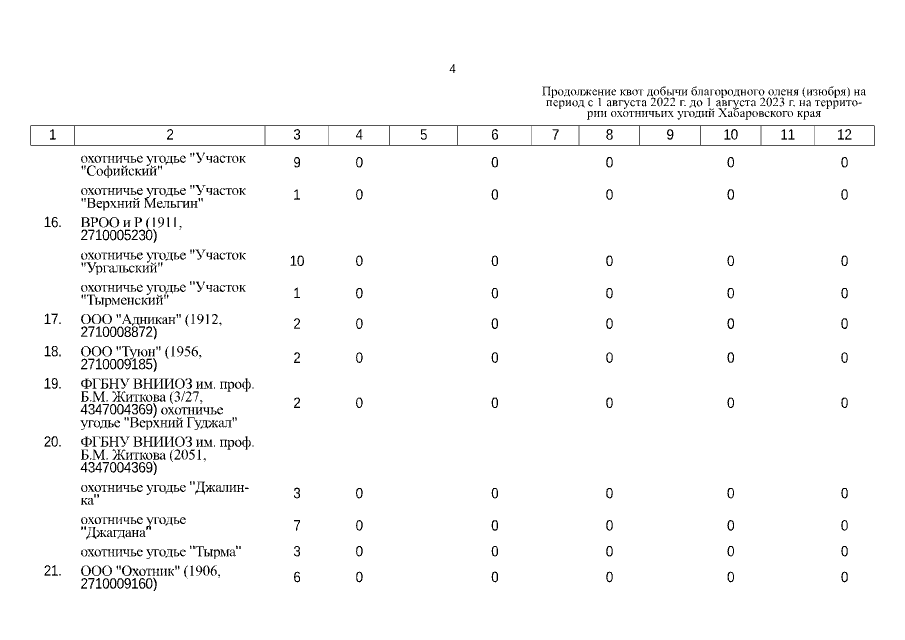 4

Продолжение квот добычи благородного оленя (изюбря) на период с 1 августа 2022 г. до 1 августа 2023 г. на территории охотничьих угодий Хабаровского края

| 1 | 2 | 3 | 4 | 5 | 6 | 7 | 8 | 9 | 10 | 11 | 12 |
|---|---|---|---|---|---|---|---|---|---|---|---|
| | охотничье угодье "Участок "Софийский" | 9 | 0 | | 0 | | 0 | | 0 | | 0 |
| | охотничье угодье "Участок "Верхний Мельгин" | 1 | 0 | | 0 | | 0 | | 0 | | 0 |
| 16. | ВРОО и Р (1911, 2710005230) | | | | | | | | | | |
| | охотничье угодье "Участок "Ургальский" | 10 | 0 | | 0 | | 0 | | 0 | | 0 |
| | охотничье угодье "Участок "Тырменский" | 1 | 0 | | 0 | | 0 | | 0 | | 0 |
| 17. | ООО "Адникан" (1912, 2710008872) | 2 | 0 | | 0 | | 0 | | 0 | | 0 |
| 18. | ООО "Туюн" (1956, 2710009185) | 2 | 0 | | 0 | | 0 | | 0 | | 0 |
| 19. | ФГБНУ ВНИИОЗ им. проф. Б.М. Житкова (3/27, 4347004369) охотничье угодье "Верхний Гуджал" | 2 | 0 | | 0 | | 0 | | 0 | | 0 |
| 20. | ФГБНУ ВНИИОЗ им. проф. Б.М. Житкова (2051, 4347004369) | | | | | | | | | | |
| | охотничье угодье "Джалинка" | 3 | 0 | | 0 | | 0 | | 0 | | 0 |
| | охотничье угодье "Джагдана" | 7 | 0 | | 0 | | 0 | | 0 | | 0 |
| | охотничье угодье "Тырма" | 3 | 0 | | 0 | | 0 | | 0 | | 0 |
| 21. | ООО "Охотник" (1906, 2710009160) | 6 | 0 | | 0 | | 0 | | 0 | | 0 |